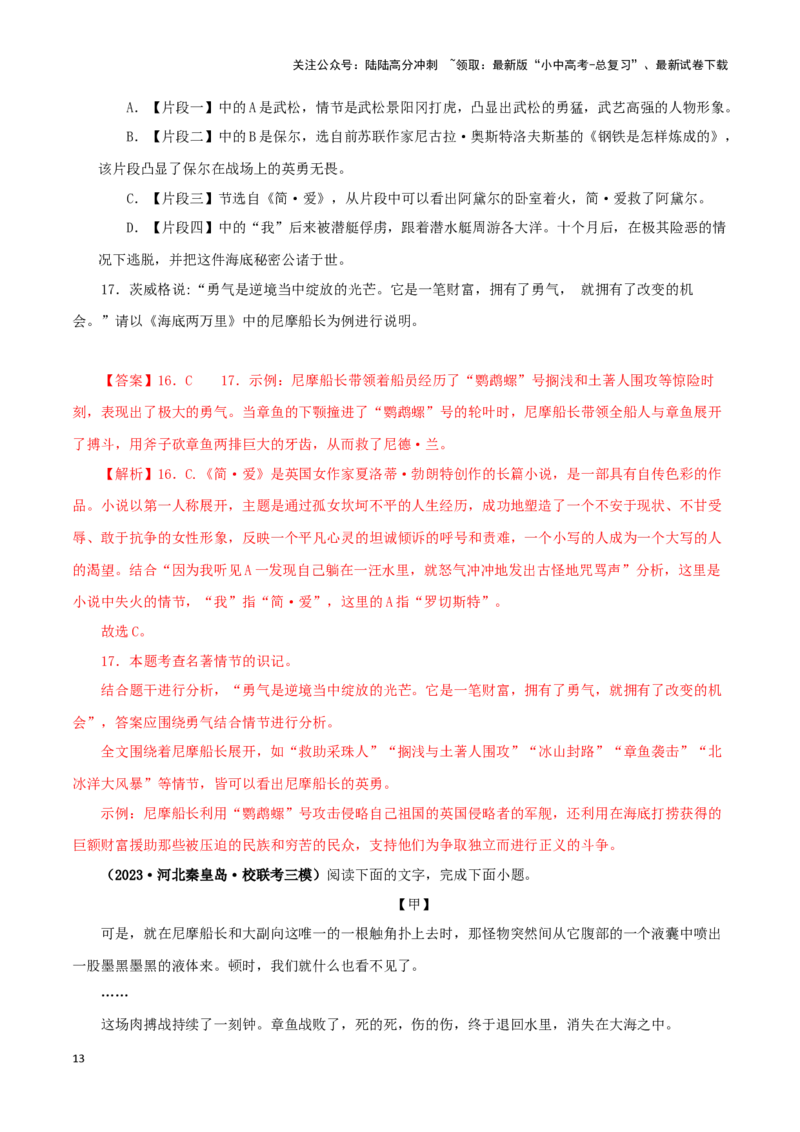 关注公众号：陆陆高分冲刺 ~领取：最新版“小中高考-总复习”、最新试卷下载

A.【片段一】中的A是武松，情节是武松景阳冈打虎，凸显出武松的勇猛，武艺高强的人物形象。

B.【片段二】中的B是保尔，选自前苏联作家尼古拉·奥斯特洛夫斯基的《钢铁是怎样炼成的》，该片段凸显了保尔在战场上的英勇无畏。

C.【片段三】节选自《简·爱》，从片段中可以看出阿黛尔的卧室着火，简·爱救了阿黛尔。

D.【片段四】中的“我”后来被潜艇俘虏，跟着潜水艇周游各大洋。十个月后，在极其险恶的情况下逃脱，并把这件海底秘密公诸于世。

17.茨威格说：“勇气是逆境当中绽放的光芒。它是一笔财富，拥有了勇气， 就拥有了改变的机会。”请以《海底两万里》中的尼摩船长为例进行说明。

【答案】16.C 17.示例：尼摩船长带领着船员经历了“鹦鹉螺”号搁浅和土著人围攻等惊险时刻，表现出了极大的勇气。当章鱼的下颚撞进了“鹦鹉螺”号的轮叶时，尼摩船长带领全船人与章鱼展开了搏斗，用斧子砍章鱼两排巨大的牙齿，从而救了尼德·兰。

【解析】16.C.《简·爱》是英国女作家夏洛蒂·勃朗特创作的长篇小说，是一部具有自传色彩的作品。小说以第一人称展开，主题是通过孤女坎坷不平的人生经历，成功地塑造了一个不安于现状、不甘受辱、敢于抗争的女性形象，反映一个平凡心灵的坦诚倾诉的呼号和责难，一个小写的人成为一个大写的人的渴望。结合“因为我听见A一发现自己躺在一汪水里，就怒气冲冲地发出古怪地咒骂声”分析，这里是小说中失火的情节，“我”指“简·爱”，这里的A指“罗切斯特”。

故选C。

17.本题考查名著情节的识记。

结合题干进行分析，“勇气是逆境当中绽放的光芒。它是一笔财富，拥有了勇气，就拥有了改变的机会”，答案应围绕勇气结合情节进行分析。

全文围绕着尼摩船长展开，如“救助采珠人”“搁浅与土著人围攻”“冰山封路”“章鱼袭击”“北冰洋大风暴”等情节，皆可以看出尼摩船长的英勇。

示例：尼摩船长利用“鹦鹉螺”号攻击侵略自己祖国的英国侵略者的军舰，还利用在海底打捞获得的巨额财富援助那些被压迫的民族和穷苦的民众，支持他们为争取独立而进行正义的斗争。

（2023·河北秦皇岛·校联考三模）阅读下面的文字，完成下面小题。

【甲】

可是，就在尼摩船长和大副向这唯一的一根触角扑上去时，那怪物突然间从它腹部的一个液囊中喷出一股墨黑墨黑的液体来。顿时，我们就什么也看不见了。

……

这场肉搏战持续了一刻钟。章鱼战败了，死的死，伤的伤，终于退回水里，消失在大海之中。

13